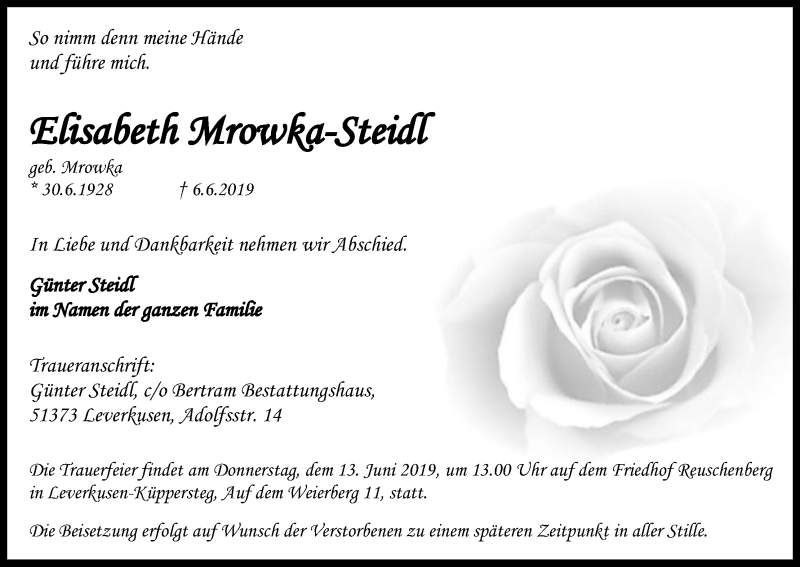 So nimm denn meine Hände
und führe mich.

Elisabeth Mrowka-Steidl

geb. Mrowka
* 30.6.1928 † 6.6.2019

In Liebe und Dankbarkeit nehmen wir Abschied.

Günter Steidl
im Namen der ganzen Familie

Traueranschrift:
Günter Steidl, c/o Bertram Bestattungshaus,
51373 Leverkusen, Adolfsstr. 14

Die Trauerfeier findet am Donnerstag, dem 13. Juni 2019, um 13.00 Uhr auf dem Friedhof Reuschenberg in Leverkusen-Küppersteg, Auf dem Weierberg 11, statt.

Die Beisetzung erfolgt auf Wunsch der Verstorbenen zu einem späteren Zeitpunkt in aller Stille.